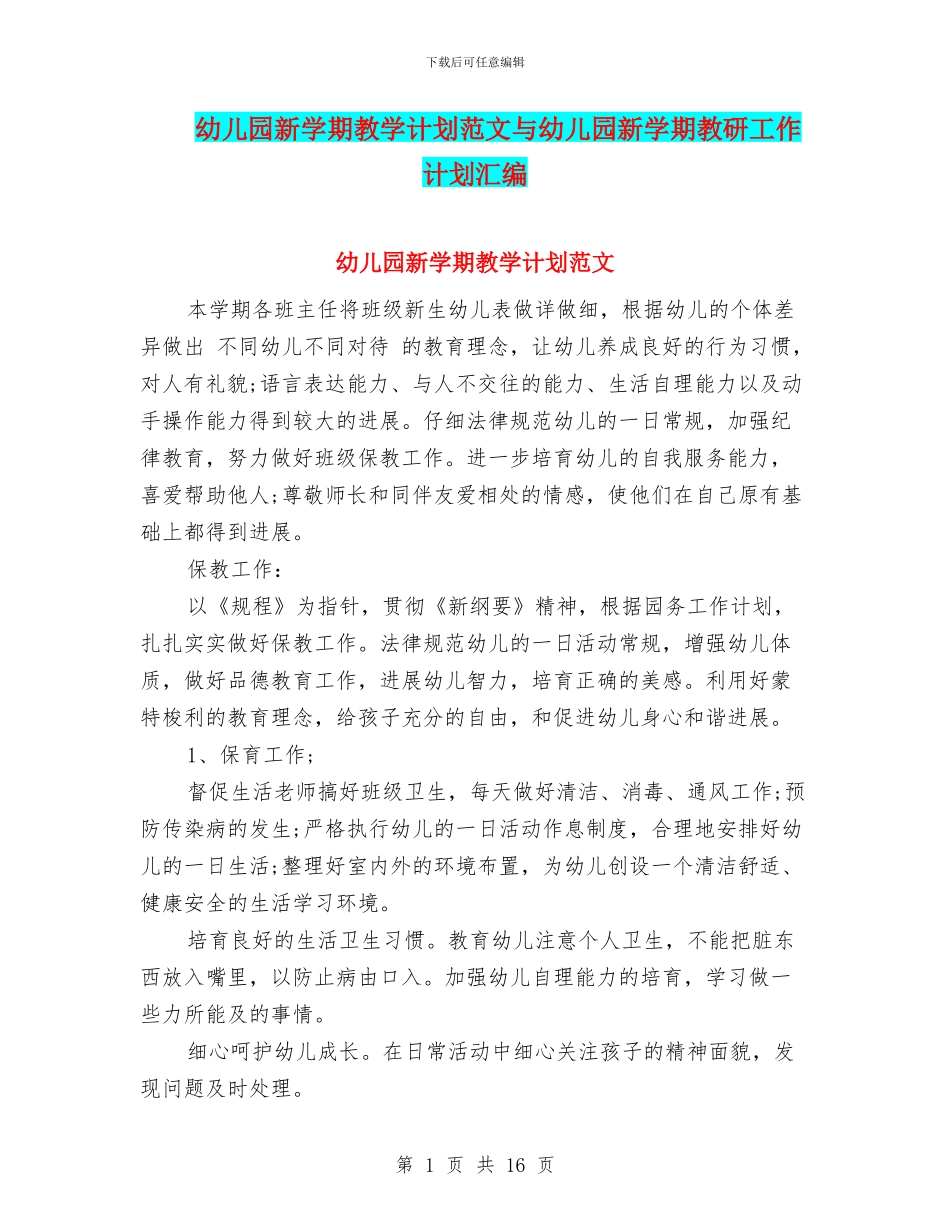 下载后可任意编辑

幼儿园新学期教学计划范文与幼儿园新学期教研工作计划汇编

幼儿园新学期教学计划范文

本学期各班主任将班级新生幼儿表做详做细，根据幼儿的个体差异做出 不同幼儿不同对待 的教育理念，让幼儿养成良好的行为习惯，对人有礼貌;语言表达能力、与人不交往的能力、生活自理能力以及动手操作能力得到较大的进展。仔细法律规范幼儿的一日常规，加强纪律教育，努力做好班级保教工作。进一步培育幼儿的自我服务能力，喜爱帮助他人;尊敬师长和同伴友爱相处的情感，使他们在自己原有基础上都得到进展。

保教工作：

以《规程》为指针，贯彻《新纲要》精神，根据园务工作计划，扎扎实实做好保教工作。法律规范幼儿的一日活动常规，增强幼儿体质，做好品德教育工作，进展幼儿智力，培育正确的美感。利用好蒙特梭利的教育理念，给孩子充分的自由，和促进幼儿身心和谐进展。

1、保育工作;

督促生活老师搞好班级卫生，每天做好清洁、消毒、通风工作;预防传染病的发生;严格执行幼儿的一日活动作息制度，合理地安排好幼儿的一日生活;整理好室内外的环境布置，为幼儿创设一个清洁舒适、健康安全的生活学习环境。

培育良好的生活卫生习惯。教育幼儿注意个人卫生，不能把脏东西放入嘴里，以防止病由口入。加强幼儿自理能力的培育，学习做一些力所能及的事情。

细心呵护幼儿成长。在日常活动中细心关注孩子的精神面貌，发现问题及时处理。

第 1 页 共 16 页